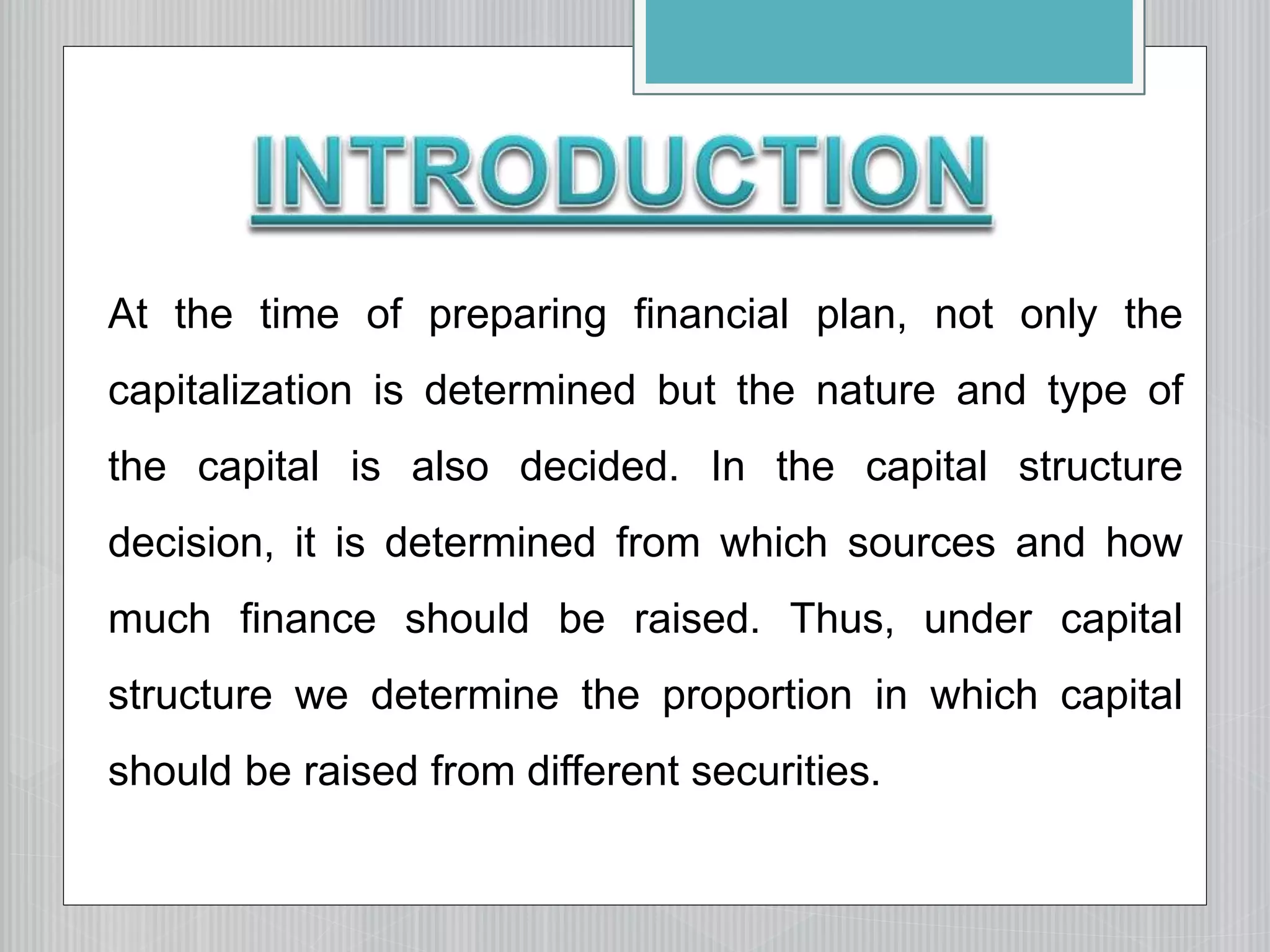 INTRODUCTION

At the time of preparing financial plan, not only the capitalization is determined but the nature and type of the capital is also decided. In the capital structure decision, it is determined from which sources and how much finance should be raised. Thus, under capital structure we determine the proportion in which capital should be raised from different securities.